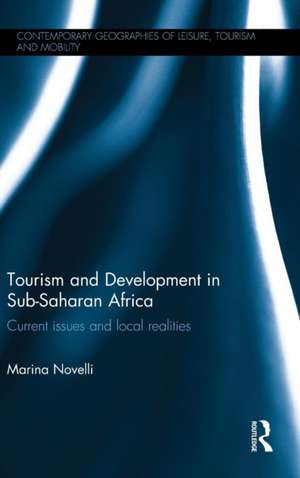 CONTEMPORARY GEOGRAPHIES OF LEISURE, TOURISM AND MOBILITY

Tourism and Development in Sub-Saharan Africa

Current issues and local realities

Marina Novelli

ROUTLEDGE